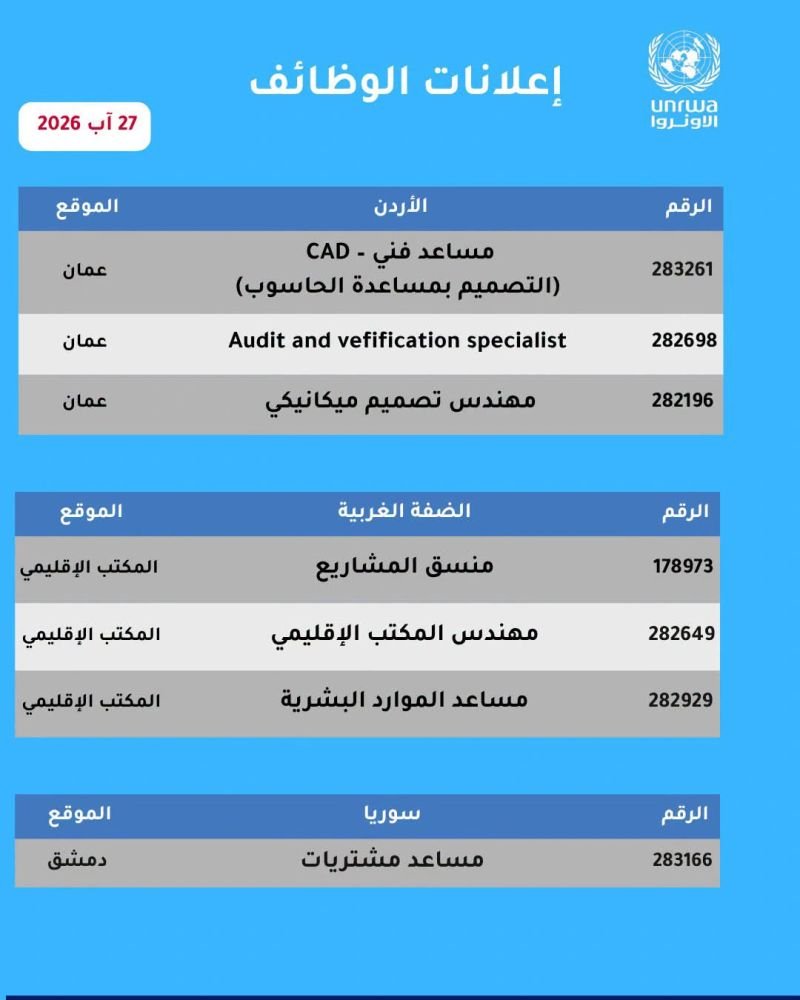 unrwa
الأونروا

إعلانات الوظائف

27 آب 2026

| الرقم | الأردن | الموقع |
|---|---|---|
| 283261 | مساعد فني - CAD (التصميم بمساعدة الحاسوب) | عمان |
| 282698 | Audit and vefification specialist | عمان |
| 282196 | مهندس تصميم ميكانيكي | عمان |

| الرقم | الضفة الغربية | الموقع |
|---|---|---|
| 178973 | منسق المشاريع | المكتب الإقليمي |
| 282649 | مهندس المكتب الإقليمي | المكتب الإقليمي |
| 282929 | مساعد الموارد البشرية | المكتب الإقليمي |

| الرقم | سوريا | الموقع |
|---|---|---|
| 283166 | مساعد مشتريات | دمشق |